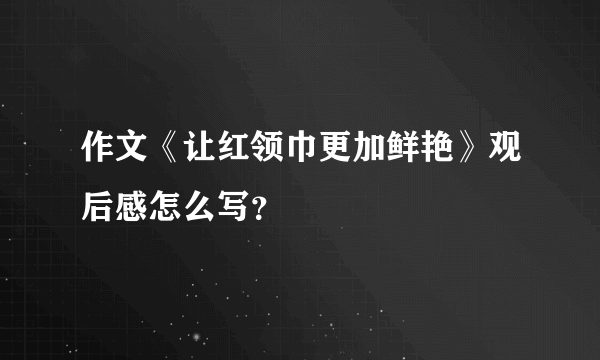 作文《让红领巾更加鲜艳》观后感怎么写？